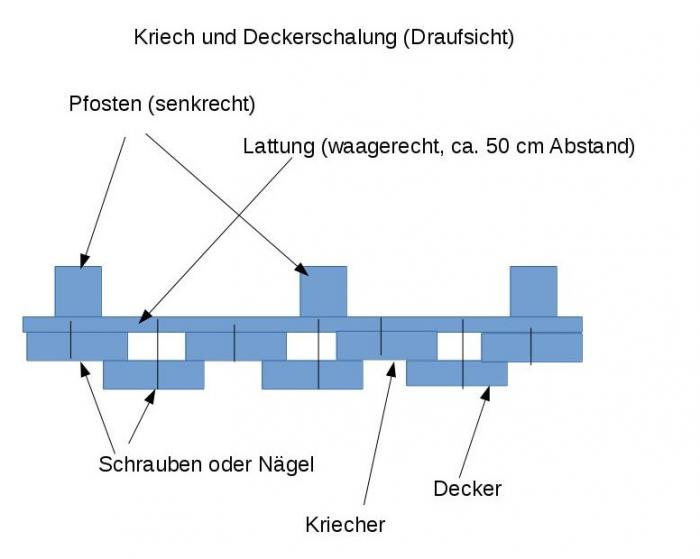 Kriech und Deckerschalung (Draufsicht)

Pfosten (senkrecht)

Lattung (waagerecht, ca. 50 cm Abstand)

Schrauben oder Nägel

Decker

Kriecher